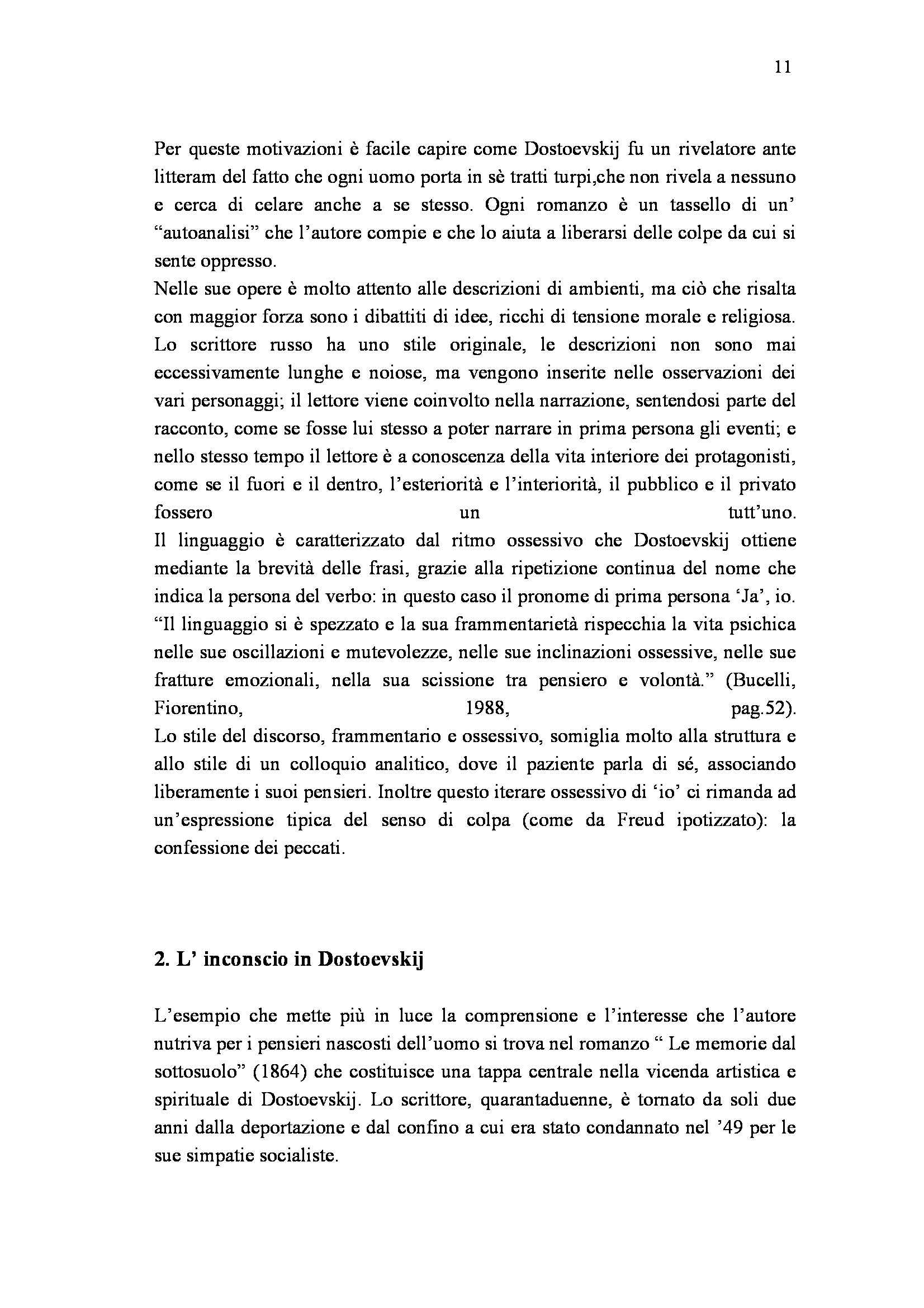 11

Per queste motivazioni è facile capire come Dostoevskij fu un rivelatore ante litteram del fatto che ogni uomo porta in sè tratti turpi,che non rivela a nessuno e cerca di celare anche a se stesso. Ogni romanzo è un tassello di un' "autoanalisi" che l'autore compie e che lo aiuta a liberarsi delle colpe da cui si sente oppresso.
Nelle sue opere è molto attento alle descrizioni di ambienti, ma ciò che risalta con maggior forza sono i dibattiti di idee, ricchi di tensione morale e religiosa. Lo scrittore russo ha uno stile originale, le descrizioni non sono mai eccessivamente lunghe e noiose, ma vengono inserite nelle osservazioni dei vari personaggi; il lettore viene coinvolto nella narrazione, sentendosi parte del racconto, come se fosse lui stesso a poter narrare in prima persona gli eventi; e nello stesso tempo il lettore è a conoscenza della vita interiore dei protagonisti, come se il fuori e il dentro, l'esteriorità e l'interiorità, il pubblico e il privato fossero un tutt'uno.
Il linguaggio è caratterizzato dal ritmo ossessivo che Dostoevskij ottiene mediante la brevità delle frasi, grazie alla ripetizione continua del nome che indica la persona del verbo: in questo caso il pronome di prima persona 'Ja', io. "Il linguaggio si è spezzato e la sua frammentarietà rispecchia la vita psichica nelle sue oscillazioni e mutevolezze, nelle sue inclinazioni ossessive, nelle sue fratture emozionali, nella sua scissione tra pensiero e volontà." (Bucelli, Fiorentino, 1988, pag.52).
Lo stile del discorso, frammentario e ossessivo, somiglia molto alla struttura e allo stile di un colloquio analitico, dove il paziente parla di sé, associando liberamente i suoi pensieri. Inoltre questo iterare ossessivo di 'io' ci rimanda ad un'espressione tipica del senso di colpa (come da Freud ipotizzato): la confessione dei peccati.

2. L' inconscio in Dostoevskij

L'esempio che mette più in luce la comprensione e l'interesse che l'autore nutriva per i pensieri nascosti dell'uomo si trova nel romanzo " Le memorie dal sottosuolo" (1864) che costituisce una tappa centrale nella vicenda artistica e spirituale di Dostoevskij. Lo scrittore, quarantaduenne, è tornato da soli due anni dalla deportazione e dal confino a cui era stato condannato nel '49 per le sue simpatie socialiste.